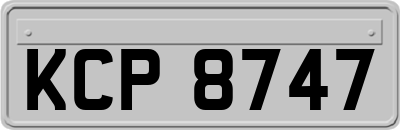 KCP 8747